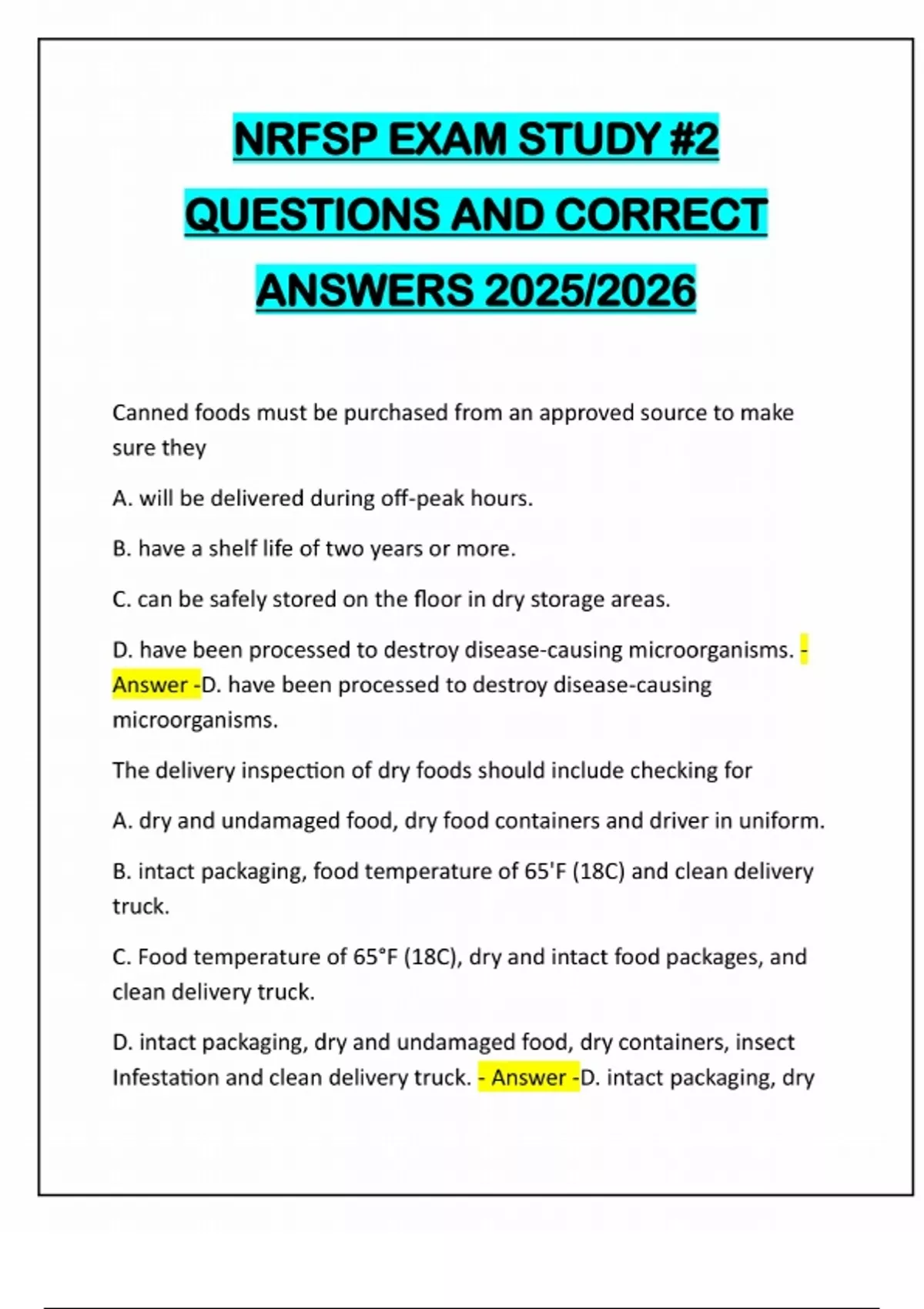 NRFSP EXAM STUDY #2 QUESTIONS AND CORRECT ANSWERS 2025/2026

Canned foods must be purchased from an approved source to make sure they

A. will be delivered during off-peak hours.

B. have a shelf life of two years or more.

C. can be safely stored on the floor in dry storage areas.

D. have been processed to destroy disease-causing microorganisms. - Answer -D. have been processed to destroy disease-causing microorganisms.

The delivery inspection of dry foods should include checking for

A. dry and undamaged food, dry food containers and driver in uniform.

B. intact packaging, food temperature of 65'F (18C) and clean delivery truck.

C. Food temperature of 65°F (18C), dry and intact food packages, and clean delivery truck.

D. intact packaging, dry and undamaged food, dry containers, insect Infestation and clean delivery truck. - Answer -D. intact packaging, dry